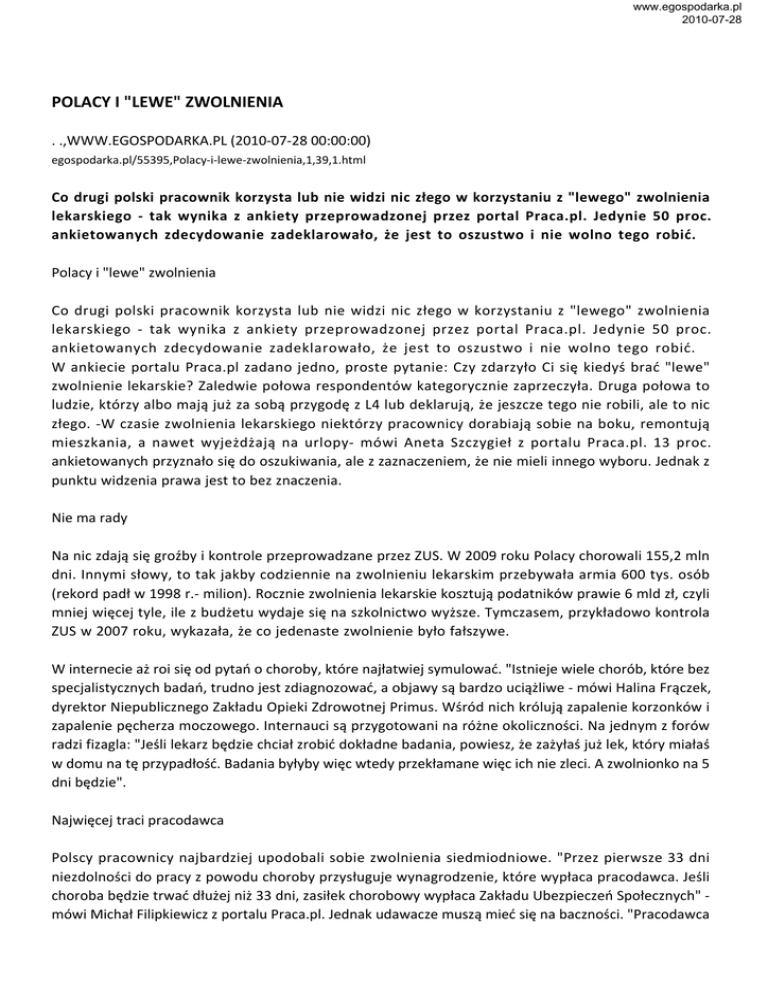 www.egospodarka.pl
2010-07-28

POLACY I "LEWE" ZWOLNIENIA

. .,WWW.EGOSPODARKA.PL (2010-07-28 00:00:00)
egospodarka.pl/55395,Polacy-i-lewe-zwolnienia,1,39,1.html

Co drugi polski pracownik korzysta lub nie widzi nic złego w korzystaniu z "lewego" zwolnienia lekarskiego - tak wynika z ankiety przeprowadzonej przez portal Praca.pl. Jedynie 50 proc. ankietowanych zdecydowanie zadeklarowało, że jest to oszustwo i nie wolno tego robić.

Polacy i "lewe" zwolnienia

Co drugi polski pracownik korzysta lub nie widzi nic złego w korzystaniu z "lewego" zwolnienia lekarskiego - tak wynika z ankiety przeprowadzonej przez portal Praca.pl. Jedynie 50 proc. ankietowanych zdecydowanie zadeklarowało, że jest to oszustwo i nie wolno tego robić.
W ankiecie portalu Praca.pl zadano jedno, proste pytanie: Czy zdarzyło Ci się kiedyś brać "lewe" zwolnienie lekarskie? Zaledwie połowa respondentów kategorycznie zaprzeczyła. Druga połowa to ludzie, którzy albo mają już za sobą przygodę z L4 lub deklarują, że jeszcze tego nie robili, ale to nic złego. -W czasie zwolnienia lekarskiego niektórzy pracownicy dorabiają sobie na boku, remontują mieszkania, a nawet wyjeżdżają na urlopy- mówi Aneta Szczygieł z portalu Praca.pl. 13 proc. ankietowanych przyznało się do oszukiwania, ale z zaznaczeniem, że nie mieli innego wyboru. Jednak z punktu widzenia prawa jest to bez znaczenia.

Nie ma rady

Na nic zdają się groźby i kontrole przeprowadzane przez ZUS. W 2009 roku Polacy chorowali 155,2 mln dni. Innymi słowy, to tak jakby codziennie na zwolnieniu lekarskim przebywała armia 600 tys. osób (rekord padł w 1998 r.- milion). Rocznie zwolnienia lekarskie kosztują podatników prawie 6 mld zł, czyli mniej więcej tyle, ile z budżetu wydaje się na szkolnictwo wyższe. Tymczasem, przykładowo kontrola ZUS w 2007 roku, wykazała, że co jedenaste zwolnienie było fałszywe.

W internecie aż roi się od pytań o choroby, które najłatwiej symulować. "Istnieje wiele chorób, które bez specjalistycznych badań, trudno jest zdiagnozować, a objawy są bardzo uciążliwe - mówi Halina Frączek, dyrektor Niepublicznego Zakładu Opieki Zdrowotnej Primus. Wśród nich królują zapalenie korzonków i zapalenie pęcherza moczowego. Internauci są przygotowani na różne okoliczności. Na jednym z forów radzi fizagla: "Jeśli lekarz będzie chciał zrobić dokładne badania, powiesz, że zażyłaś już lek, który miałaś w domu na tę przypadłość. Badania byłyby więc wtedy przekłamane więc ich nie zleci. A zwolnionko na 5 dni będzie".

Najwięcej traci pracodawca

Polscy pracownicy najbardziej upodobali sobie zwolnienia siedmiodniowe. "Przez pierwsze 33 dni niezdolności do pracy z powodu choroby przysługuje wynagrodzenie, które wypłaca pracodawca. Jeśli choroba będzie trwać dłużej niż 33 dni, zasiłek chorobowy wypłaca Zakładu Ubezpieczeń Społecznych" - mówi Michał Filipkiewicz z portalu Praca.pl. Jednak udawacze muszą mieć się na baczności. "Pracodawca